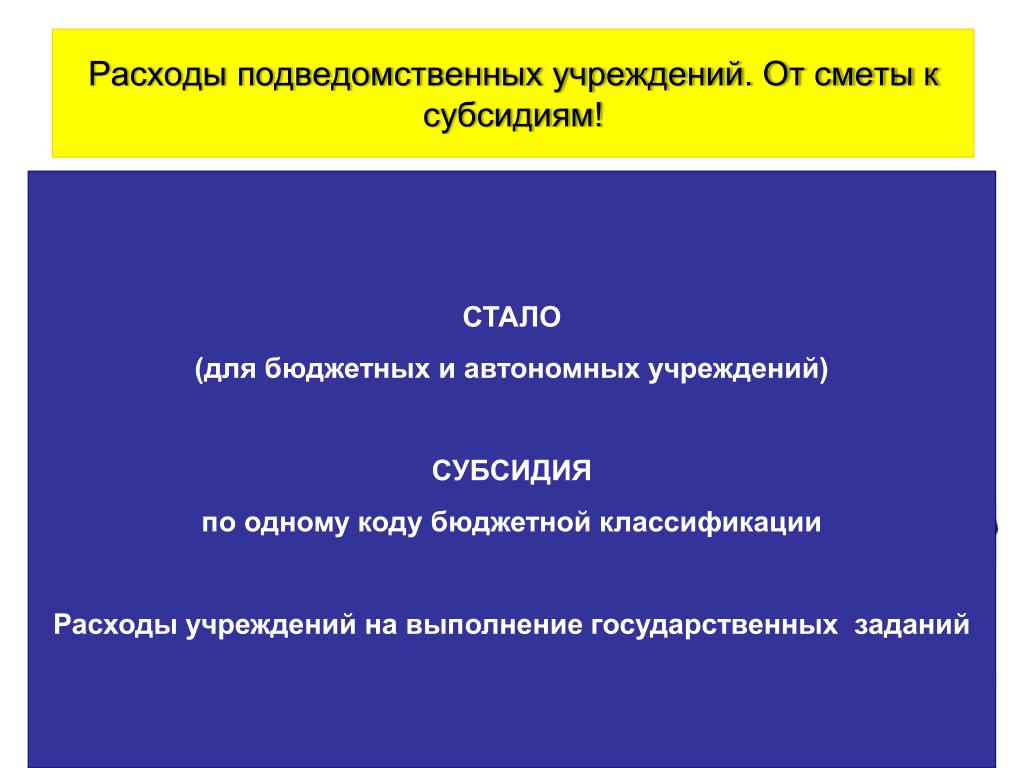 Расходы подведомственных учреждений. От сметы к субсидиям!

СТАЛО

(для бюджетных и автономных учреждений)

СУБСИДИЯ

по одному коду бюджетной классификации

Расходы учреждений на выполнение государственных заданий